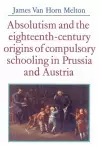 James Van Horn Melton

Absolutism and the eighteenth-century origins of compulsory schooling in Prussia and Austria